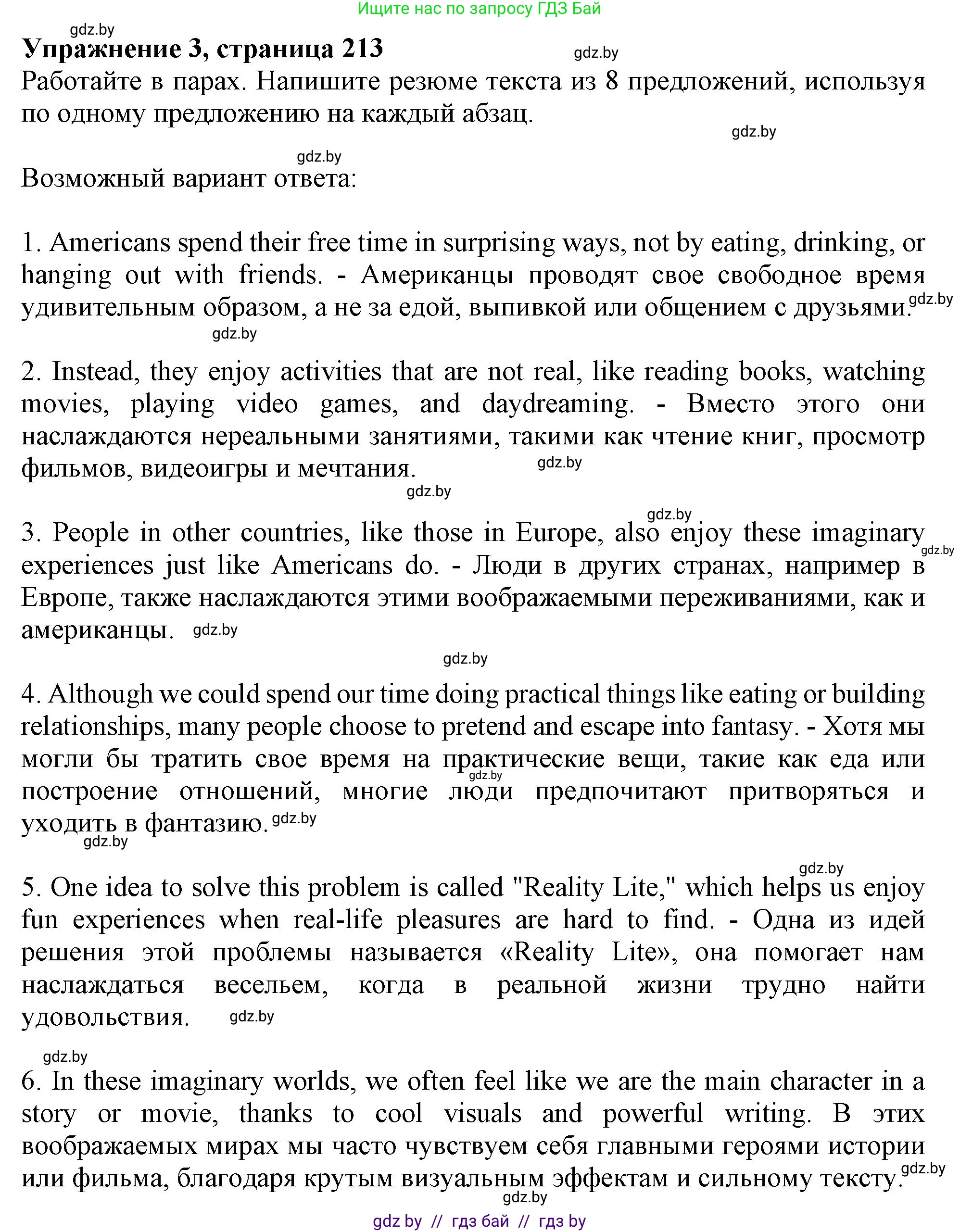 Ищите нас по запросу ГДЗ Бай

gdz.by

**Упражнение 3, страница 213** gdz.by

Работайте в парах. Напишите резюме текста из 8 предложений, используя по одному предложению на каждый абзац.

gdz.by

gdz.by

Возможный вариант ответа:

1. Americans spend their free time in surprising ways, not by eating, drinking, or hanging out with friends. - Американцы проводят свое свободное время удивительным образом, а не за едой, выпивкой или общением с друзьями. gdz.by

gdz.by

2. Instead, they enjoy activities that are not real, like reading books, watching movies, playing video games, and daydreaming. - Вместо этого они наслаждаются нереальными занятиями, такими как чтение книг, просмотр фильмов, видеоигры и мечтания. gdz.by

gdz.by

gdz.by

3. People in other countries, like those in Europe, also enjoy these imaginary experiences just like Americans do. - Люди в других странах, например в Европе, также наслаждаются этими воображаемыми переживаниями, как и американцы. gdz.by gdz.by

gdz.by

4. Although we could spend our time doing practical things like eating or building relationships, many people choose to pretend and escape into fantasy. - Хотя мы могли бы тратить свое время на практические вещи, такие как еда или построение отношений, многие люди предпочитают притворяться и уходить в фантазию. gdz.by gdz.by gdz.by

gdz.by

5. One idea to solve this problem is called "Reality Lite," which helps us enjoy fun experiences when real-life pleasures are hard to find. - Одна из идей решения этой проблемы называется «Reality Lite», она помогает нам наслаждаться весельем, когда в реальной жизни трудно найти удовольствия. gdz.by

gdz.by

6. In these imaginary worlds, we often feel like we are the main character in a story or movie, thanks to cool visuals and powerful writing. В этих воображаемых мирах мы часто чувствуем себя главными героями истории или фильма, благодаря крутым визуальным эффектам и сильному тексту. gdz.by

gdz.by

gdz by // гдз бай // гдз by